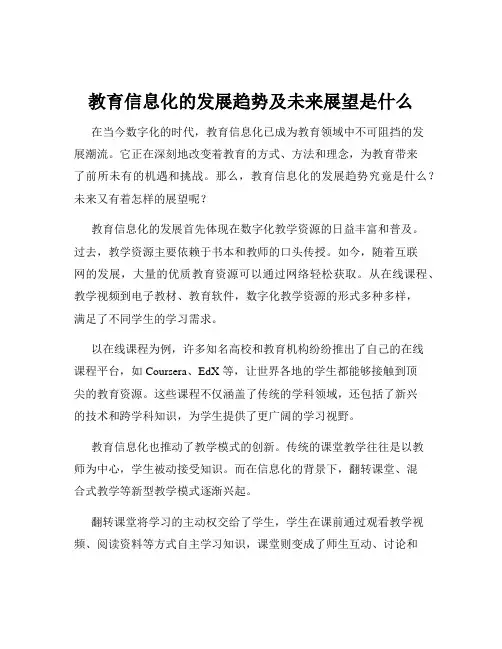 教育信息化的发展趋势及未来展望是什么

在当今数字化的时代，教育信息化已成为教育领域中不可阻挡的发展潮流。它正在深刻地改变着教育的方式、方法和理念，为教育带来了前所未有的机遇和挑战。那么，教育信息化的发展趋势究竟是什么？未来又有着怎样的展望呢？

教育信息化的发展首先体现在数字化教学资源的日益丰富和普及。过去，教学资源主要依赖于书本和教师的口头传授。如今，随着互联网的发展，大量的优质教育资源可以通过网络轻松获取。从在线课程、教学视频到电子教材、教育软件，数字化教学资源的形式多种多样，满足了不同学生的学习需求。

以在线课程为例，许多知名高校和教育机构纷纷推出了自己的在线课程平台，如 Coursera、EdX 等，让世界各地的学生都能够接触到顶尖的教育资源。这些课程不仅涵盖了传统的学科领域，还包括了新兴的技术和跨学科知识，为学生提供了更广阔的学习视野。

教育信息化也推动了教学模式的创新。传统的课堂教学往往是以教师为中心，学生被动接受知识。而在信息化的背景下，翻转课堂、混合式教学等新型教学模式逐渐兴起。

翻转课堂将学习的主动权交给了学生，学生在课前通过观看教学视频、阅读资料等方式自主学习知识，课堂则变成了师生互动、讨论和